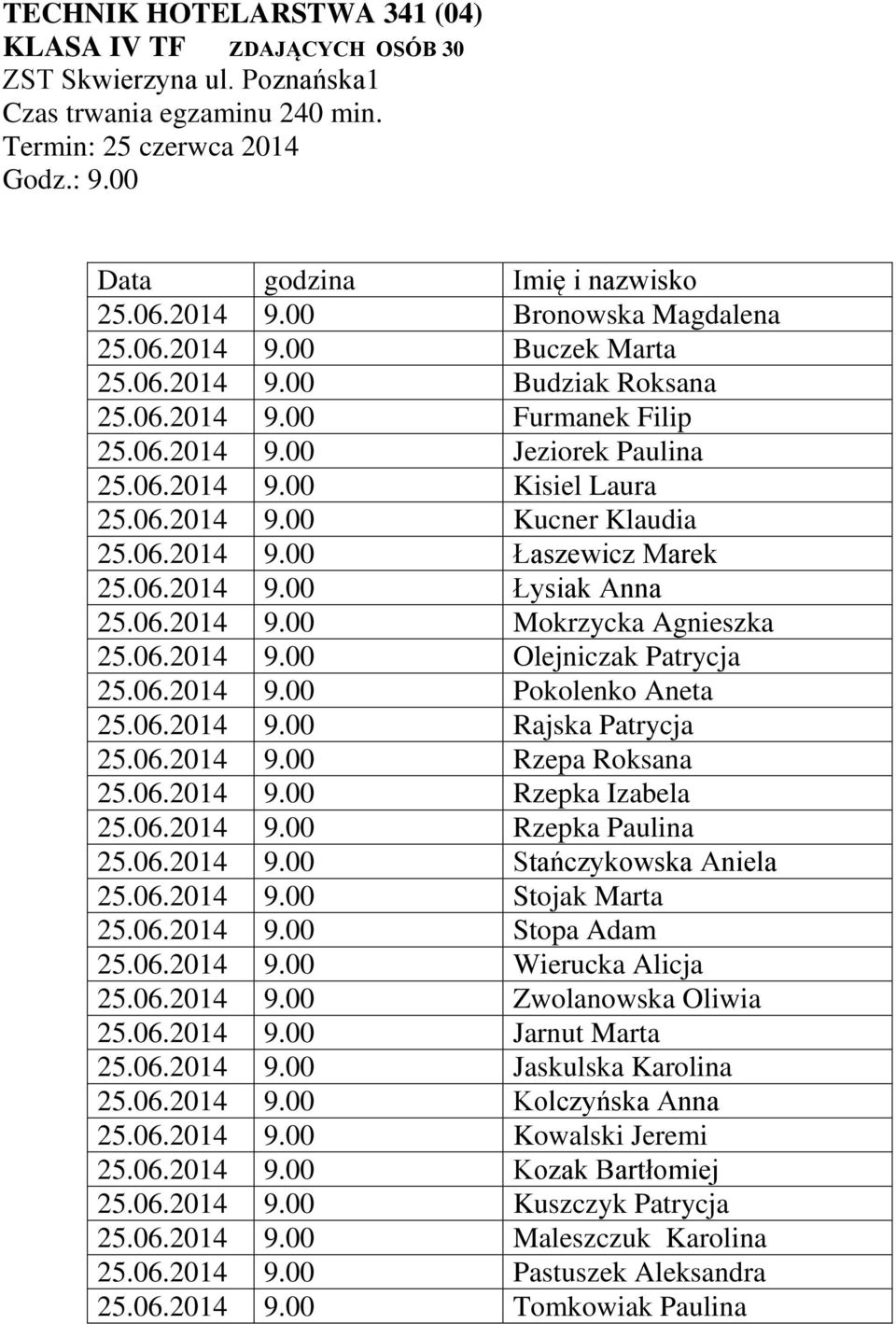 TECHNIK HOTELARSTWA 341 (04)
KLASA IV TF ZDAJĄCYCH OSÓB 30
ZST Skwierzyna ul. Poznańska1
Czas trwania egzaminu 240 min.
Termin: 25 czerwca 2014
Godz.: 9.00

| Data | godzina | Imię i nazwisko |
|---|---|---|
| 25.06.2014 | 9.00 | Bronowska Magdalena |
| 25.06.2014 | 9.00 | Buczek Marta |
| 25.06.2014 | 9.00 | Budziak Roksana |
| 25.06.2014 | 9.00 | Furmanek Filip |
| 25.06.2014 | 9.00 | Jeziorek Paulina |
| 25.06.2014 | 9.00 | Kisiel Laura |
| 25.06.2014 | 9.00 | Kucner Klaudia |
| 25.06.2014 | 9.00 | Łaszewicz Marek |
| 25.06.2014 | 9.00 | Łysiak Anna |
| 25.06.2014 | 9.00 | Mokrzycka Agnieszka |
| 25.06.2014 | 9.00 | Olejniczak Patrycja |
| 25.06.2014 | 9.00 | Pokolenko Aneta |
| 25.06.2014 | 9.00 | Rajska Patrycja |
| 25.06.2014 | 9.00 | Rzepa Roksana |
| 25.06.2014 | 9.00 | Rzepka Izabela |
| 25.06.2014 | 9.00 | Rzepka Paulina |
| 25.06.2014 | 9.00 | Stańczykowska Aniela |
| 25.06.2014 | 9.00 | Stojak Marta |
| 25.06.2014 | 9.00 | Stopa Adam |
| 25.06.2014 | 9.00 | Wierucka Alicja |
| 25.06.2014 | 9.00 | Zwolanowska Oliwia |
| 25.06.2014 | 9.00 | Jarnut Marta |
| 25.06.2014 | 9.00 | Jaskulska Karolina |
| 25.06.2014 | 9.00 | Kolczyńska Anna |
| 25.06.2014 | 9.00 | Kowalski Jeremi |
| 25.06.2014 | 9.00 | Kozak Bartłomiej |
| 25.06.2014 | 9.00 | Kuszczyk Patrycja |
| 25.06.2014 | 9.00 | Maleszczuk Karolina |
| 25.06.2014 | 9.00 | Pastuszek Aleksandra |
| 25.06.2014 | 9.00 | Tomkowiak Paulina |